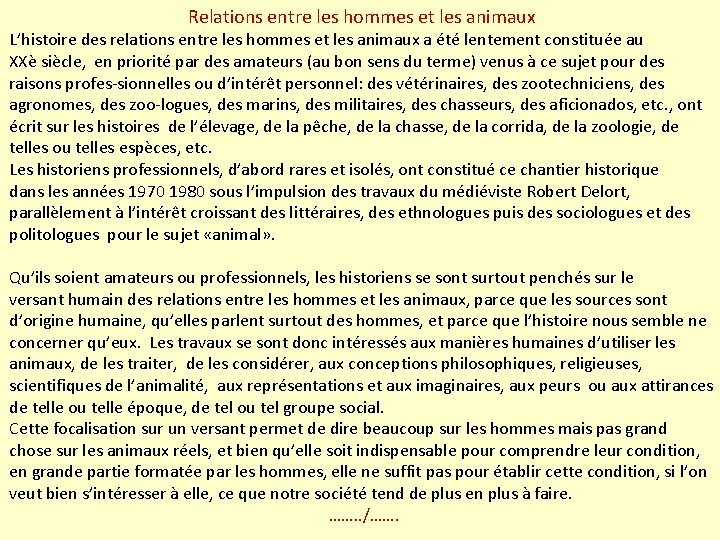 Relations entre les hommes et les animaux

L'histoire des relations entre les hommes et les animaux a été lentement constituée au XXè siècle, en priorité par des amateurs (au bon sens du terme) venus à ce sujet pour des raisons profes-sionnelles ou d'intérêt personnel: des vétérinaires, des zootechniciens, des agronomes, des zoo-logues, des marins, des militaires, des chasseurs, des aficionados, etc., ont écrit sur les histoires de l'élevage, de la pêche, de la chasse, de la corrida, de la zoologie, de telles ou telles espèces, etc.
Les historiens professionnels, d'abord rares et isolés, ont constitué ce chantier historique dans les années 1970 1980 sous l'impulsion des travaux du médiéviste Robert Delort, parallèlement à l'intérêt croissant des littéraires, des ethnologues puis des sociologues et des politologues pour le sujet «animal».

Qu'ils soient amateurs ou professionnels, les historiens se sont surtout penchés sur le versant humain des relations entre les hommes et les animaux, parce que les sources sont d'origine humaine, qu'elles parlent surtout des hommes, et parce que l'histoire nous semble ne concerner qu'eux. Les travaux se sont donc intéressés aux manières humaines d'utiliser les animaux, de les traiter, de les considérer, aux conceptions philosophiques, religieuses, scientifiques de l'animalité, aux représentations et aux imaginaires, aux peurs ou aux attirances de telle ou telle époque, de tel ou tel groupe social.
Cette focalisation sur un versant permet de dire beaucoup sur les hommes mais pas grand chose sur les animaux réels, et bien qu'elle soit indispensable pour comprendre leur condition, en grande partie formatée par les hommes, elle ne suffit pas pour établir cette condition, si l'on veut bien s'intéresser à elle, ce que notre société tend de plus en plus à faire.

……../…….